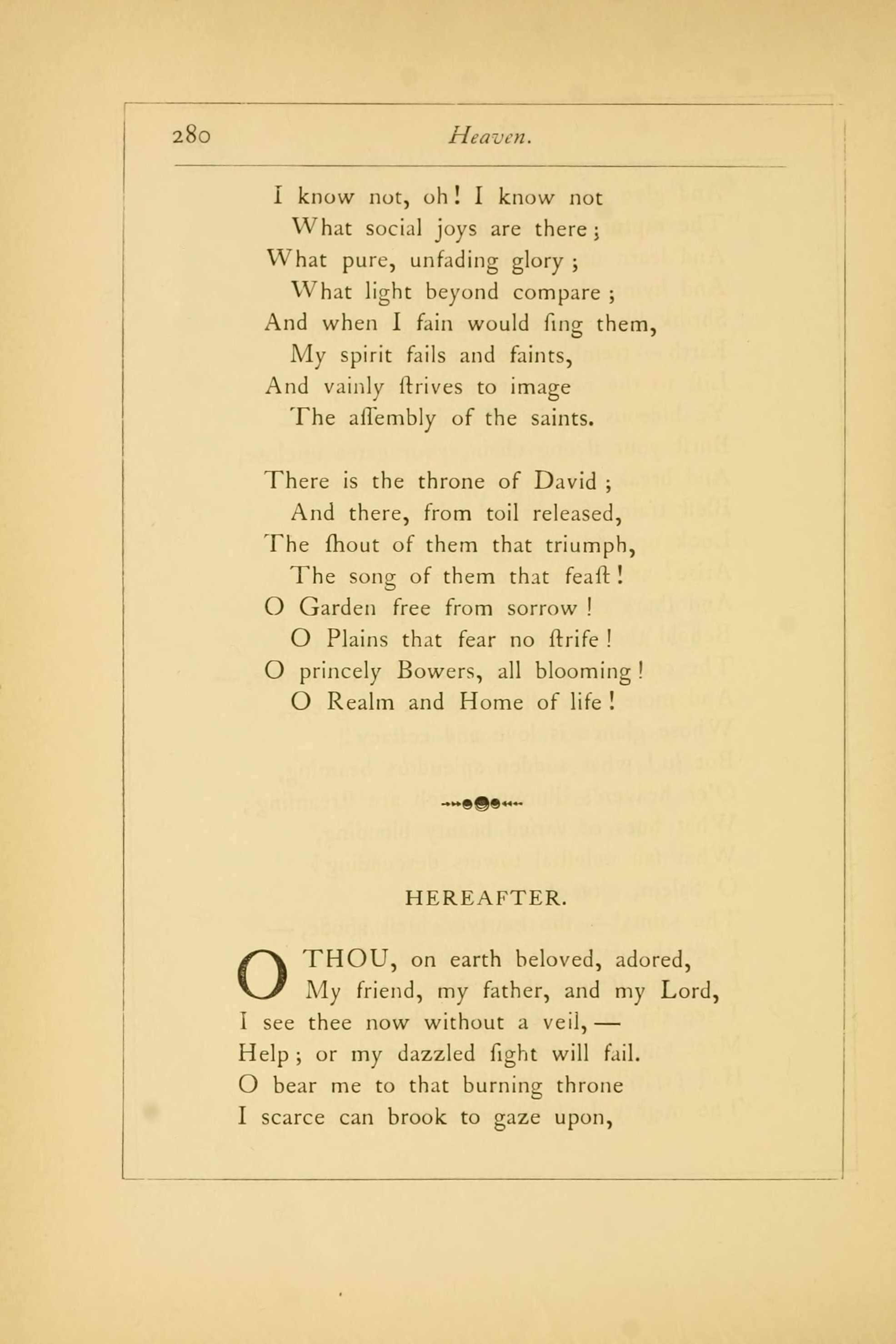 280 Heaven.

I know not, oh! I know not
What social joys are there;
What pure, unfading glory;
What light beyond compare;
And when I fain would ſing them,
My spirit fails and faints,
And vainly ſtrives to image
The aſſembly of the saints.

There is the throne of David;
And there, from toil released,
The ſhout of them that triumph,
The song of them that feaſt!
O Garden free from sorrow!
O Plains that fear no ſtrife!
O princely Bowers, all blooming!
O Realm and Home of life!

HEREAFTER.

O THOU, on earth beloved, adored,
My friend, my father, and my Lord,
I see thee now without a veil, —
Help; or my dazzled ſight will fail.
O bear me to that burning throne
I scarce can brook to gaze upon,